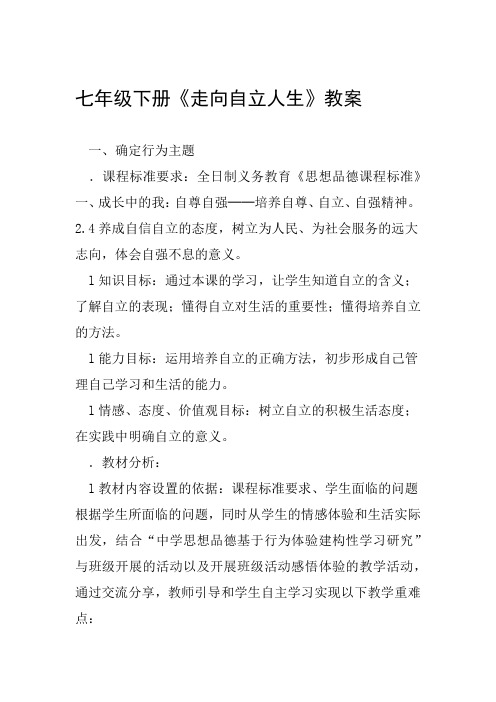 七年级下册《走向自立人生》教案

一、确定行为主题

．课程标准要求：全日制义务教育《思想品德课程标准》一、成长中的我：自尊自强——培养自尊、自立、自强精神。2.4 养成自信自立的态度，树立为人民、为社会服务的远大志向，体会自强不息的意义。

1 知识目标：通过本课的学习，让学生知道自立的含义；了解自立的表现；懂得自立对生活的重要性；懂得培养自立的方法。

1 能力目标：运用培养自立的正确方法，初步形成自己管理自己学习和生活的能力。

1 情感、态度、价值观目标：树立自立的积极生活态度；在实践中明确自立的意义。

．教材分析：

1 教材内容设置的依据：课程标准要求、学生面临的问题根据学生所面临的问题，同时从学生的情感体验和生活实际出发，结合“中学思想品德基于行为体验建构性学习研究”与班级开展的活动以及开展班级活动感悟体验的教学活动，通过交流分享，教师引导和学生自主学习实现以下教学重难点：